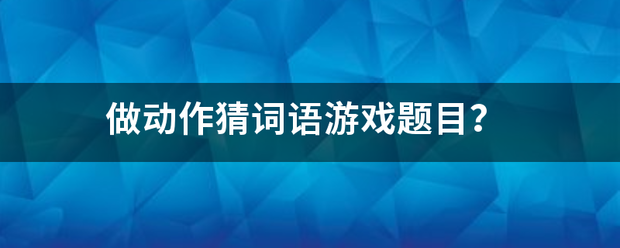 做动作猜词语游戏题目?